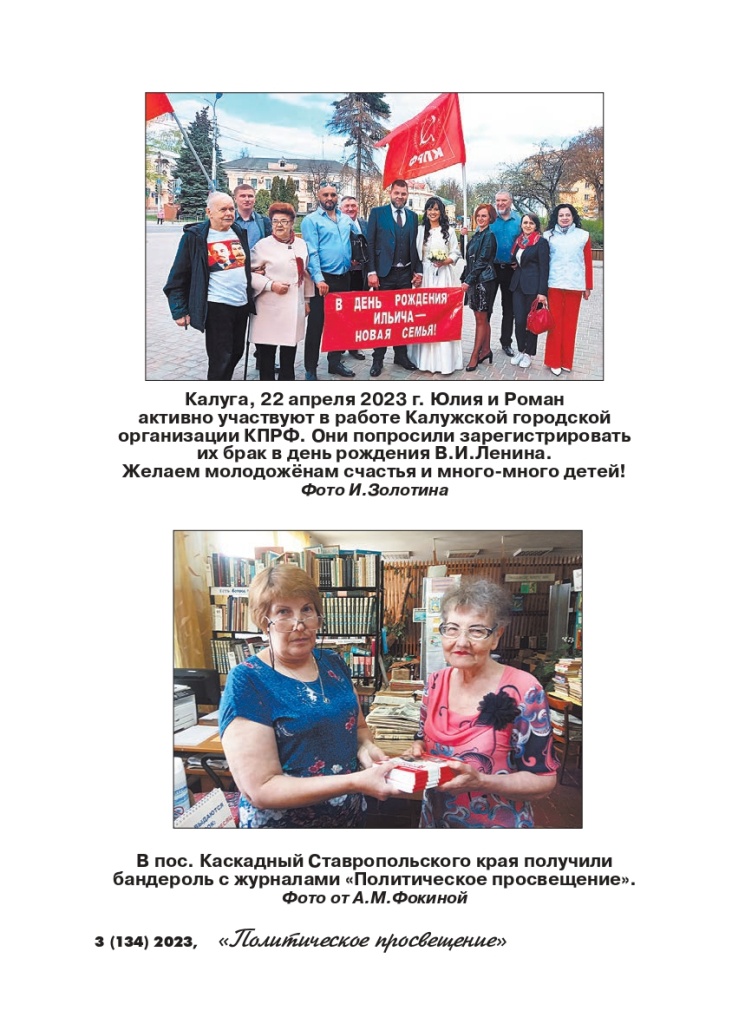 КПРФ

В ДЕНЬ РОЖДЕНИЯ ИЛЬИЧА — НОВАЯ СЕМЬЯ!

Калуга, 22 апреля 2023 г. Юлия и Роман активно участвуют в работе Калужской городской организации КПРФ. Они попросили зарегистрировать их брак в день рождения В.И.Ленина. Желаем молодожёнам счастья и много-много детей!
Фото И.Золотина

В пос. Каскадный Ставропольского края получили бандероль с журналами «Политическое просвещение».
Фото от А.М.Фокиной

3 (134) 2023, «Политическое просвещение»